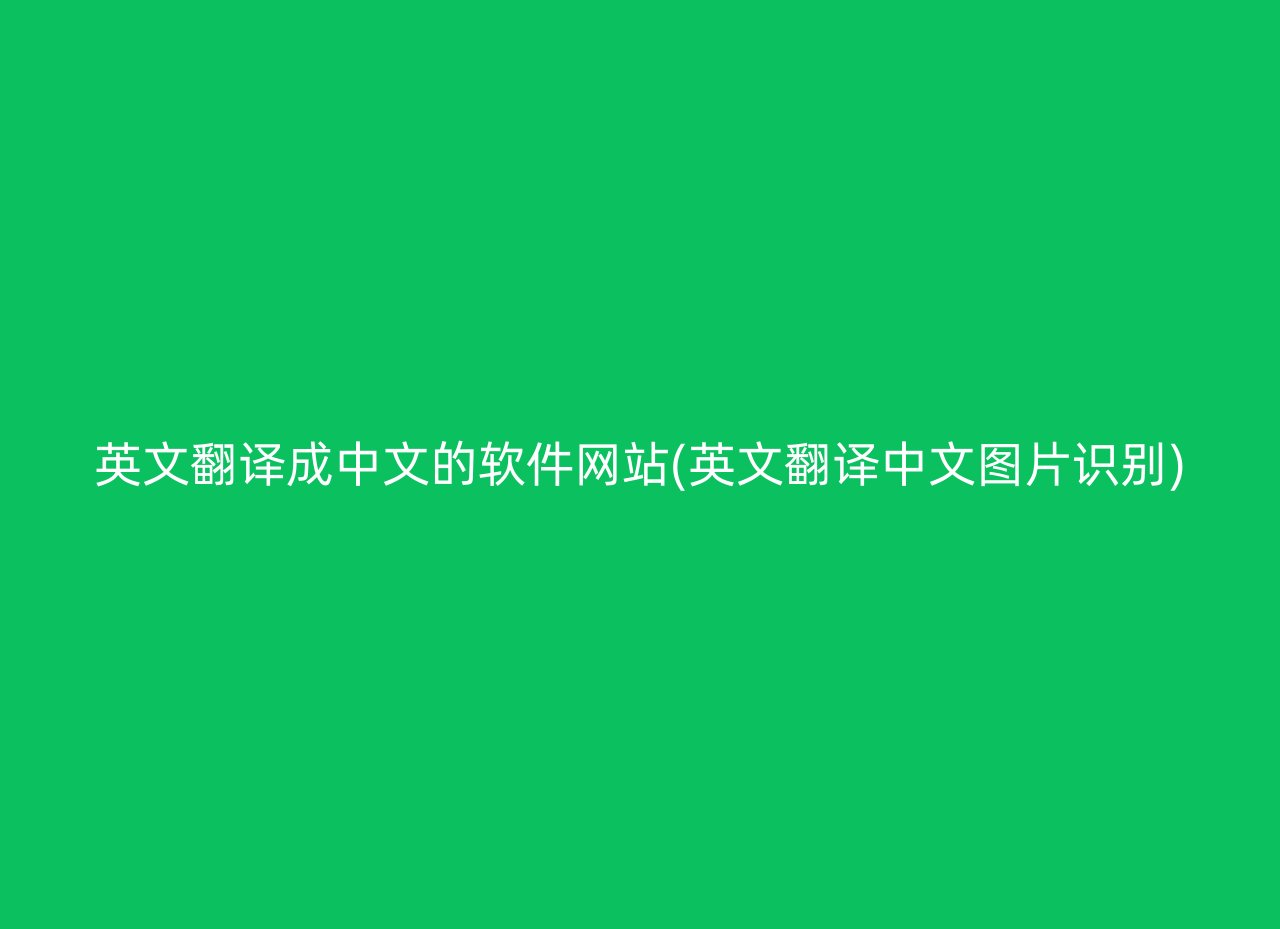 英文翻译成中文的软件网站(英文翻译中文图片识别)